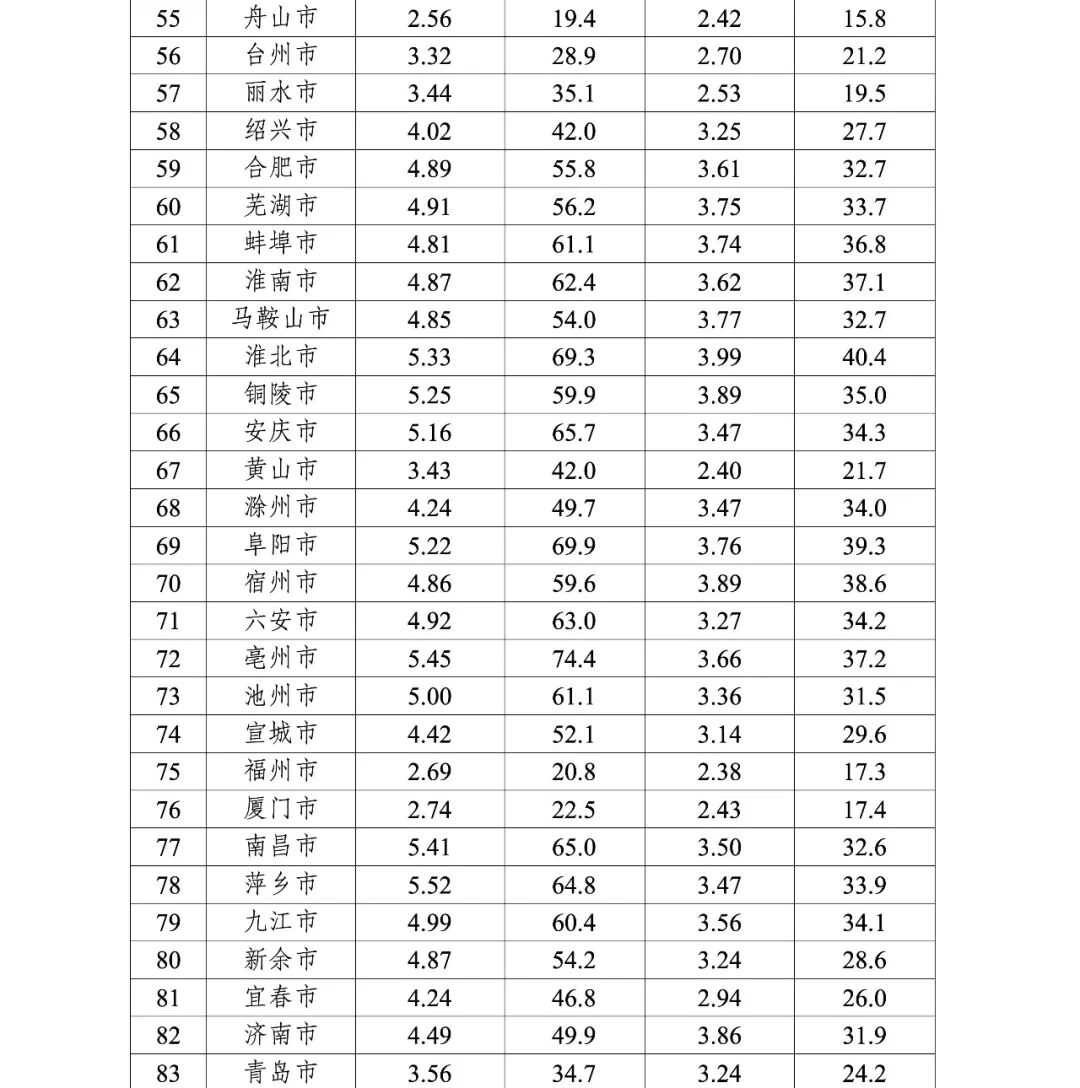 | 55 | 舟山市 | 2.56 | 19.4 | 2.42 | 15.8 |
|---|---|---|---|---|---|
| 56 | 台州市 | 3.32 | 28.9 | 2.70 | 21.2 |
| 57 | 丽水市 | 3.44 | 35.1 | 2.53 | 19.5 |
| 58 | 绍兴市 | 4.02 | 42.0 | 3.25 | 27.7 |
| 59 | 合肥市 | 4.89 | 55.8 | 3.61 | 32.7 |
| 60 | 芜湖市 | 4.91 | 56.2 | 3.75 | 33.7 |
| 61 | 蚌埠市 | 4.81 | 61.1 | 3.74 | 36.8 |
| 62 | 淮南市 | 4.87 | 62.4 | 3.62 | 37.1 |
| 63 | 马鞍山市 | 4.85 | 54.0 | 3.77 | 32.7 |
| 64 | 淮北市 | 5.33 | 69.3 | 3.99 | 40.4 |
| 65 | 铜陵市 | 5.25 | 59.9 | 3.89 | 35.0 |
| 66 | 安庆市 | 5.16 | 65.7 | 3.47 | 34.3 |
| 67 | 黄山市 | 3.43 | 42.0 | 2.40 | 21.7 |
| 68 | 滁州市 | 4.24 | 49.7 | 3.47 | 34.0 |
| 69 | 阜阳市 | 5.22 | 69.9 | 3.76 | 39.3 |
| 70 | 宿州市 | 4.86 | 59.6 | 3.89 | 38.6 |
| 71 | 六安市 | 4.92 | 63.0 | 3.27 | 34.2 |
| 72 | 亳州市 | 5.45 | 74.4 | 3.66 | 37.2 |
| 73 | 池州市 | 5.00 | 61.1 | 3.36 | 31.5 |
| 74 | 宣城市 | 4.42 | 52.1 | 3.14 | 29.6 |
| 75 | 福州市 | 2.69 | 20.8 | 2.38 | 17.3 |
| 76 | 厦门市 | 2.74 | 22.5 | 2.43 | 17.4 |
| 77 | 南昌市 | 5.41 | 65.0 | 3.50 | 32.6 |
| 78 | 萍乡市 | 5.52 | 64.8 | 3.47 | 33.9 |
| 79 | 九江市 | 4.99 | 60.4 | 3.56 | 34.1 |
| 80 | 新余市 | 4.87 | 54.2 | 3.24 | 28.6 |
| 81 | 宜春市 | 4.24 | 46.8 | 2.94 | 26.0 |
| 82 | 济南市 | 4.49 | 49.9 | 3.86 | 31.9 |
| 83 | 青岛市 | 3.56 | 34.7 | 3.24 | 24.2 |